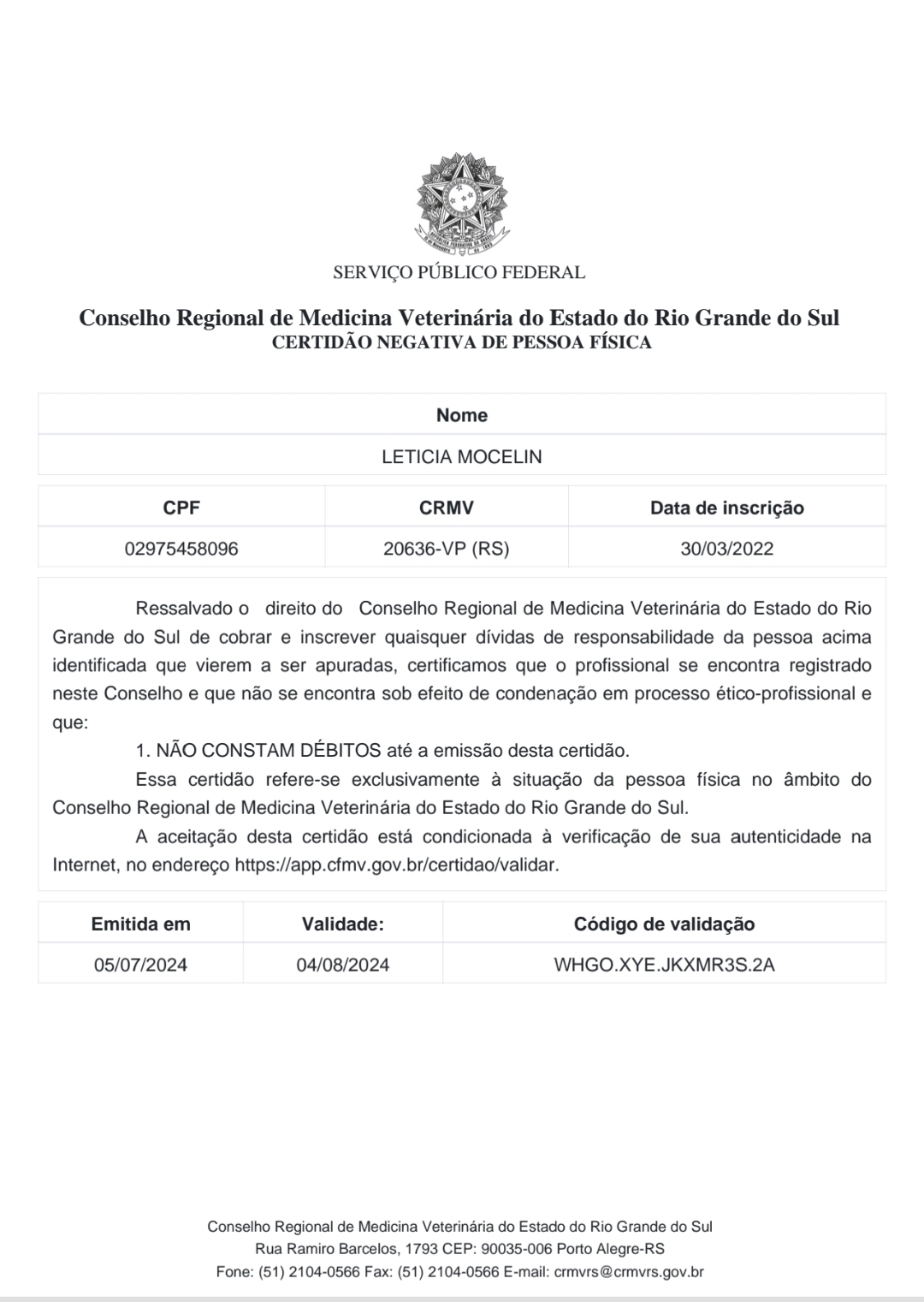 SERVIÇO PÚBLICO FEDERAL

Conselho Regional de Medicina Veterinária do Estado do Rio Grande do Sul
CERTIDÃO NEGATIVA DE PESSOA FÍSICA

| Nome |
|---|
| LETICIA MOCELIN |

| CPF | CRMV | Data de inscrição |
|---|---|---|
| 02975458096 | 20636-VP (RS) | 30/03/2022 |

Ressalvado o direito do Conselho Regional de Medicina Veterinária do Estado do Rio Grande do Sul de cobrar e inscrever quaisquer dívidas de responsabilidade da pessoa acima identificada que vierem a ser apuradas, certificamos que o profissional se encontra registrado neste Conselho e que não se encontra sob efeito de condenação em processo ético-profissional e que:

1. NÃO CONSTAM DÉBITOS até a emissão desta certidão.

Essa certidão refere-se exclusivamente à situação da pessoa física no âmbito do Conselho Regional de Medicina Veterinária do Estado do Rio Grande do Sul.

A aceitação desta certidão está condicionada à verificação de sua autenticidade na Internet, no endereço https://app.cfmv.gov.br/certidao/validar.

| Emitida em | Validade: | Código de validação |
|---|---|---|
| 05/07/2024 | 04/08/2024 | WHGO.XYE.JKXMR3S.2A |

Conselho Regional de Medicina Veterinária do Estado do Rio Grande do Sul
Rua Ramiro Barcelos, 1793 CEP: 90035-006 Porto Alegre-RS
Fone: (51) 2104-0566 Fax: (51) 2104-0566 E-mail: crmvrs@crmvrs.gov.br